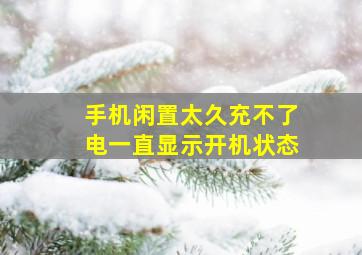 手机闲置太久充不了电一直显示开机状态